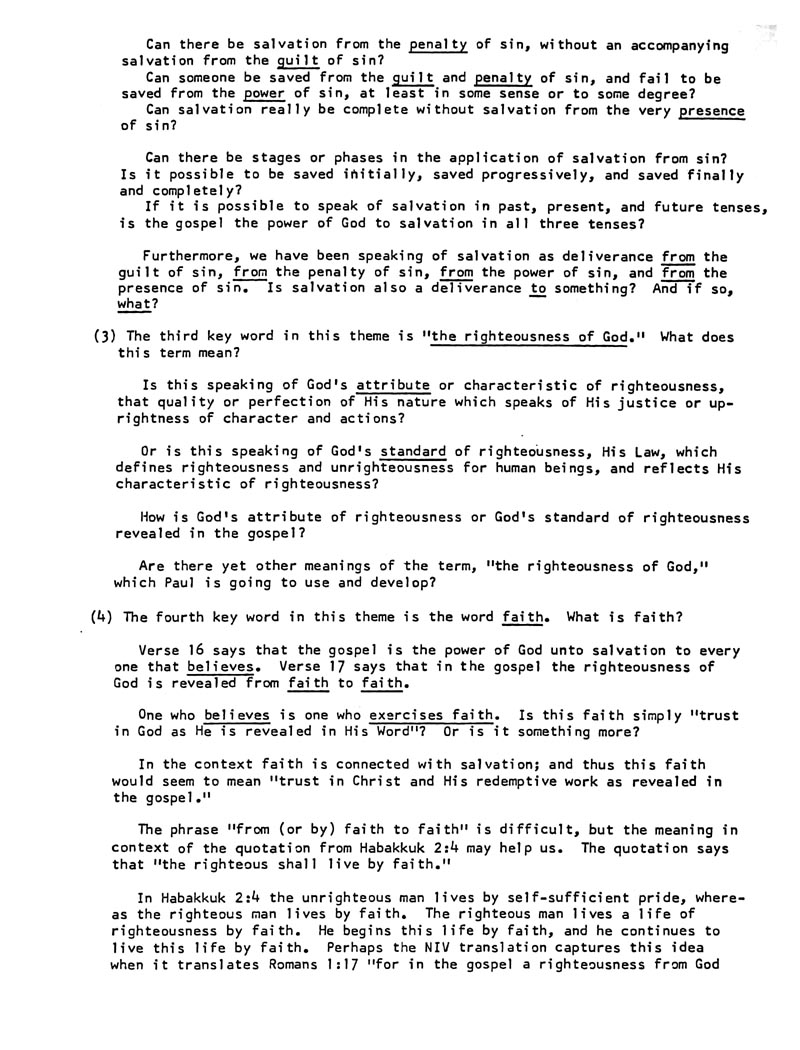 Can there be salvation from the penalty of sin, without an accompanying salvation from the guilt of sin?
Can someone be saved from the guilt and penalty of sin, and fail to be saved from the power of sin, at least in some sense or to some degree?
Can salvation really be complete without salvation from the very presence of sin?

Can there be stages or phases in the application of salvation from sin? Is it possible to be saved initially, saved progressively, and saved finally and completely?
If it is possible to speak of salvation in past, present, and future tenses, is the gospel the power of God to salvation in all three tenses?

Furthermore, we have been speaking of salvation as deliverance from the guilt of sin, from the penalty of sin, from the power of sin, and from the presence of sin. Is salvation also a deliverance to something? And if so, what?

(3) The third key word in this theme is "the righteousness of God." What does this term mean?

Is this speaking of God's attribute or characteristic of righteousness, that quality or perfection of His nature which speaks of His justice or uprightness of character and actions?

Or is this speaking of God's standard of righteousness, His Law, which defines righteousness and unrighteousness for human beings, and reflects His characteristic of righteousness?

How is God's attribute of righteousness or God's standard of righteousness revealed in the gospel?

Are there yet other meanings of the term, "the righteousness of God," which Paul is going to use and develop?

(4) The fourth key word in this theme is the word faith. What is faith?

Verse 16 says that the gospel is the power of God unto salvation to every one that believes. Verse 17 says that in the gospel the righteousness of God is revealed from faith to faith.

One who believes is one who exercises faith. Is this faith simply "trust in God as He is revealed in His Word"? Or is it something more?

In the context faith is connected with salvation; and thus this faith would seem to mean "trust in Christ and His redemptive work as revealed in the gospel."

The phrase "from (or by) faith to faith" is difficult, but the meaning in context of the quotation from Habakkuk 2:4 may help us. The quotation says that "the righteous shall live by faith."

In Habakkuk 2:4 the unrighteous man lives by self-sufficient pride, whereas the righteous man lives by faith. The righteous man lives a life of righteousness by faith. He begins this life by faith, and he continues to live this life by faith. Perhaps the NIV translation captures this idea when it translates Romans 1:17 "for in the gospel a righteousness from God